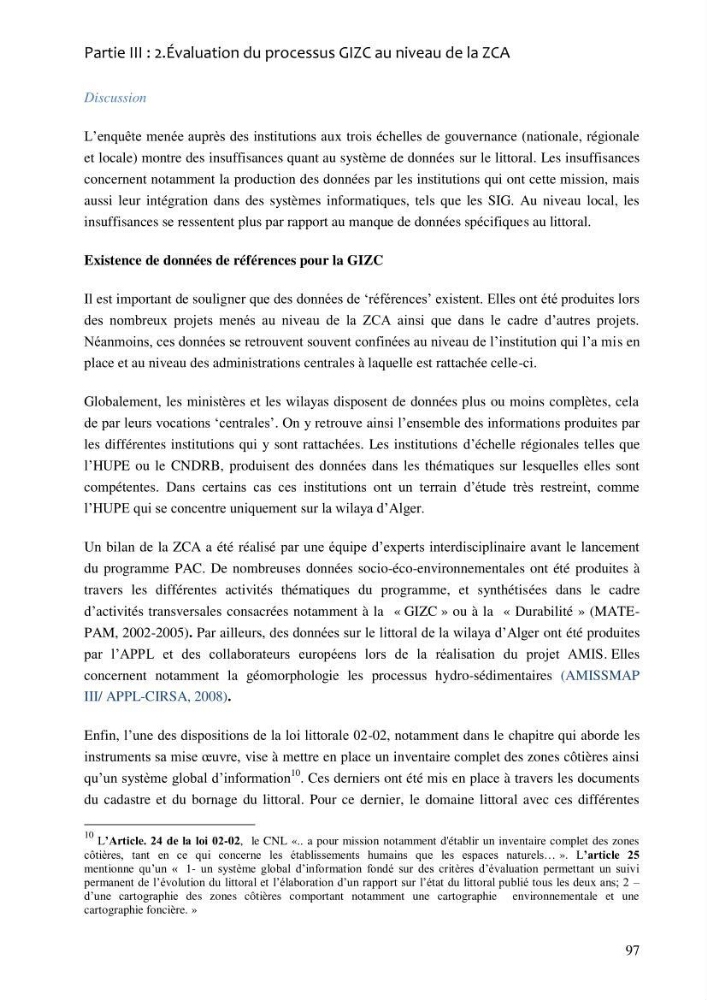 Partie III : 2.Évaluation du processus GIZC au niveau de la ZCA

Discussion

L'enquête menée auprès des institutions aux trois échelles de gouvernance (nationale, régionale et locale) montre des insuffisances quant au système de données sur le littoral. Les insuffisances concernent notamment la production des données par les institutions qui ont cette mission, mais aussi leur intégration dans des systèmes informatiques, tels que les SIG. Au niveau local, les insuffisances se ressentent plus par rapport au manque de données spécifiques au littoral.

Existence de données de références pour la GIZC

Il est important de souligner que des données de 'références' existent. Elles ont été produites lors des nombreux projets menés au niveau de la ZCA ainsi que dans le cadre d'autres projets. Néanmoins, ces données se retrouvent souvent confinées au niveau de l'institution qui l'a mis en place et au niveau des administrations centrales à laquelle est rattachée celle-ci.

Globalement, les ministères et les wilayas disposent de données plus ou moins complètes, cela de par leurs vocations 'centrales'. On y retrouve ainsi l'ensemble des informations produites par les différentes institutions qui y sont rattachées. Les institutions d'échelle régionales telles que l'HUPE ou le CNDRB, produisent des données dans les thématiques sur lesquelles elles sont compétentes. Dans certains cas ces institutions ont un terrain d'étude très restreint, comme l'HUPE qui se concentre uniquement sur la wilaya d'Alger.

Un bilan de la ZCA a été réalisé par une équipe d'experts interdisciplinaire avant le lancement du programme PAC. De nombreuses données socio-éco-environnementales ont été produites à travers les différentes activités thématiques du programme, et synthétisées dans le cadre d'activités transversales consacrées notamment à la « GIZC » ou à la « Durabilité » (MATE-PAM, 2002-2005). Par ailleurs, des données sur le littoral de la wilaya d'Alger ont été produites par l'APPL et des collaborateurs européens lors de la réalisation du projet AMIS. Elles concernent notamment la géomorphologie les processus hydro-sédimentaires (AMISSMAP III/ APPL-CIRSA, 2008).

Enfin, l'une des dispositions de la loi littorale 02-02, notamment dans le chapitre qui aborde les instruments sa mise œuvre, vise à mettre en place un inventaire complet des zones côtières ainsi qu'un système global d'information$^{10}$. Ces derniers ont été mis en place à travers les documents du cadastre et du bornage du littoral. Pour ce dernier, le domaine littoral avec ces différentes

$^{10}$ L'Article. 24 de la loi 02-02, le CNL «.. a pour mission notamment d'établir un inventaire complet des zones côtières, tant en ce qui concerne les établissements humains que les espaces naturels… ». L'article 25 mentionne qu'un « 1- un système global d'information fondé sur des critères d'évaluation permettant un suivi permanent de l'évolution du littoral et l'élaboration d'un rapport sur l'état du littoral publié tous les deux ans; 2 – d'une cartographie des zones côtières comportant notamment une cartographie environnementale et une cartographie foncière. »

97